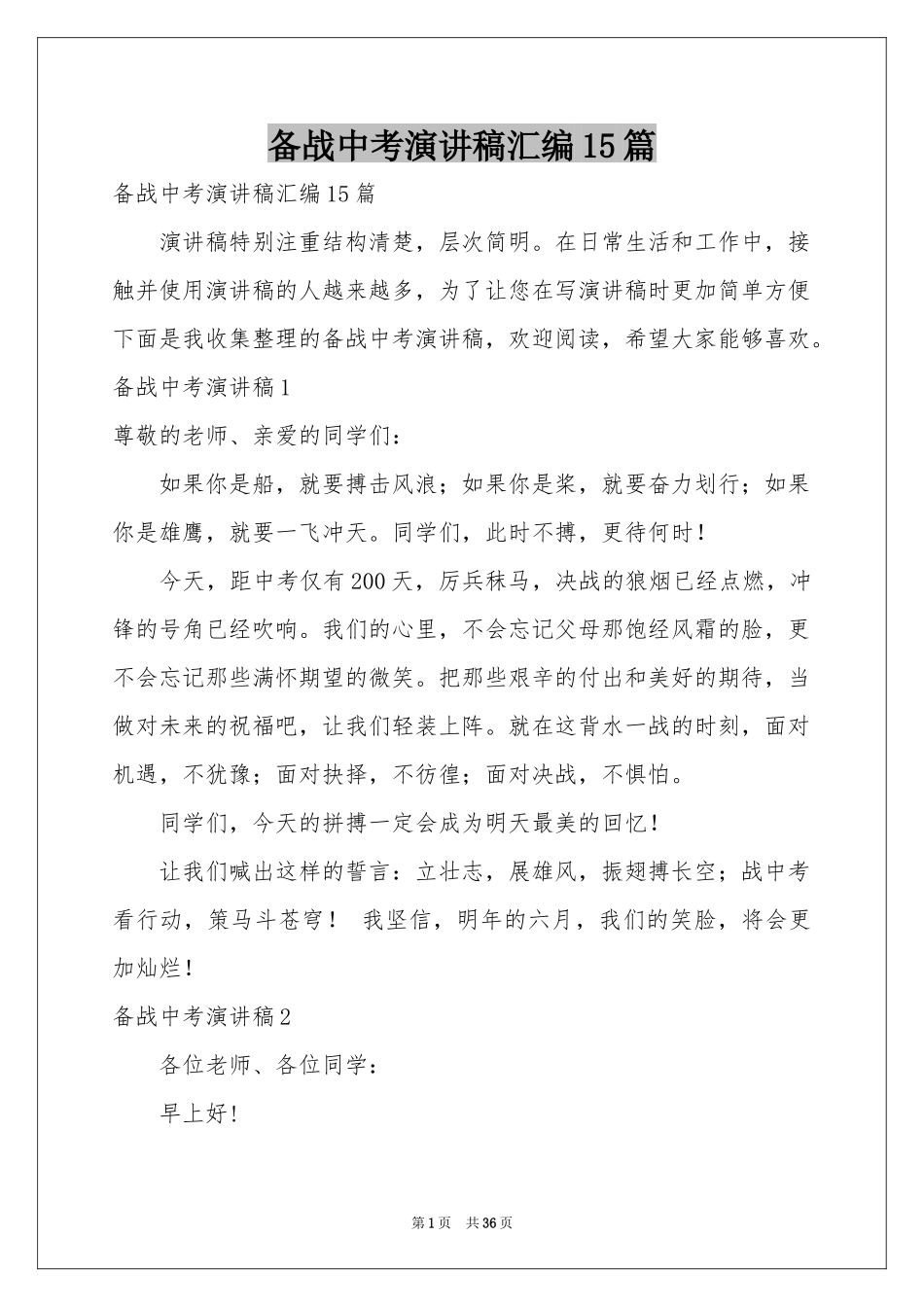 备战中考演讲稿汇编15篇

备战中考演讲稿汇编15篇

演讲稿特别注重结构清楚，层次简明。在日常生活和工作中，接触并使用演讲稿的人越来越多，为了让您在写演讲稿时更加简单方便下面是我收集整理的备战中考演讲稿，欢迎阅读，希望大家能够喜欢。

备战中考演讲稿1

尊敬的老师、亲爱的同学们：

如果你是船，就要搏击风浪；如果你是桨，就要奋力划行；如果你是雄鹰，就要一飞冲天。同学们，此时不搏，更待何时！

今天，距中考仅有200天，厉兵秣马，决战的狼烟已经点燃，冲锋的号角已经吹响。我们的心里，不会忘记父母那饱经风霜的脸，更不会忘记那些满怀期望的微笑。把那些艰辛的付出和美好的期待，当做对未来的祝福吧，让我们轻装上阵。就在这背水一战的时刻，面对机遇，不犹豫；面对抉择，不彷徨；面对决战，不惧怕。

同学们，今天的拼搏一定会成为明天最美的回忆！

让我们喊出这样的誓言：立壮志，展雄风，振翅搏长空；战中考看行动，策马斗苍穹！ 我坚信，明年的六月，我们的笑脸，将会更加灿烂！

备战中考演讲稿2

各位老师、各位同学：

早上好！

第1页 共36页